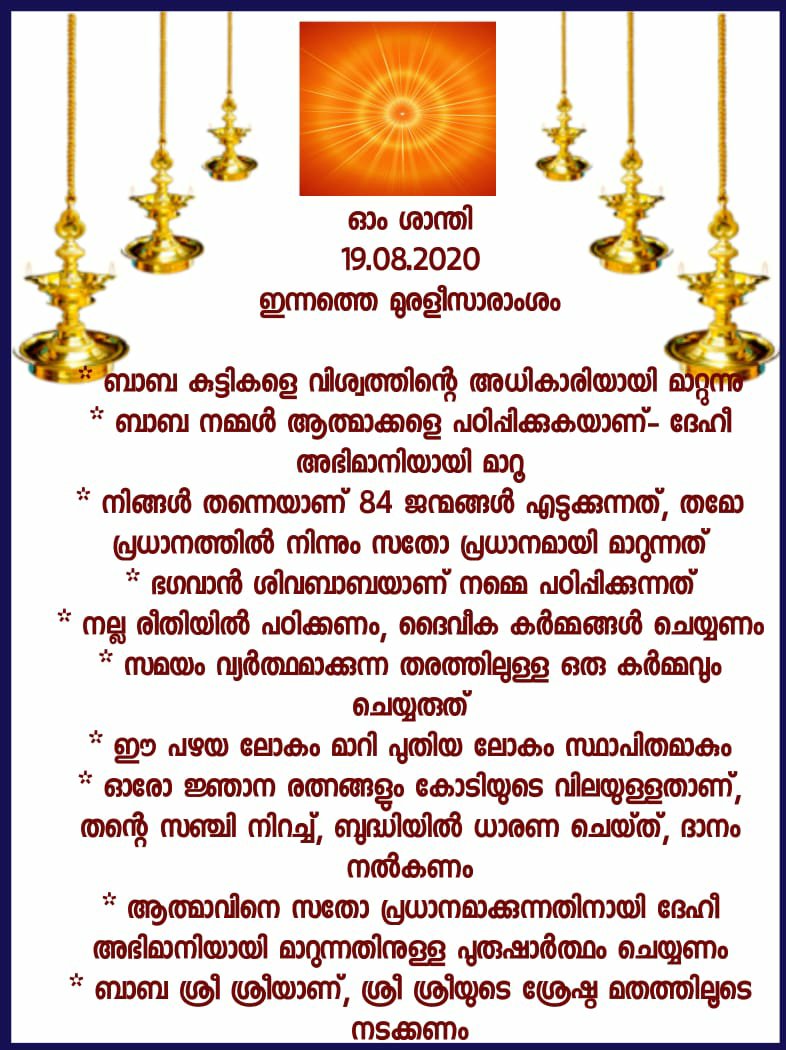 ഓം ശാന്തി
19.08.2020
ഇന്നത്തെ മുരളീസാരാംശം

* ബാബ കുട്ടികളെ വിശ്വത്തിന്റെ അധികാരിയായി മാറ്റുന്നു

* ബാബ നമ്മൾ ആത്മാക്കളെ പഠിപ്പിക്കുകയാണ്- ദേഹീ അഭിമാനിയായി മാറൂ

* നിങ്ങൾ തന്നെയാണ് 84 ജന്മങ്ങൾ എടുക്കുന്നത്, തമോ പ്രധാനത്തിൽ നിന്നും സതോ പ്രധാനമായി മാറുന്നത്

* ഭഗവാൻ ശിവബാബയാണ് നമ്മെ പഠിപ്പിക്കുന്നത്

* നല്ല രീതിയിൽ പഠിക്കണം, ദൈവീക കർമ്മങ്ങൾ ചെയ്യണം

* സമയം വ്യർത്ഥമാക്കുന്ന തരത്തിലുള്ള ഒരു കർമ്മവും ചെയ്യരുത്

* ഈ പഴയ ലോകം മാറി പുതിയ ലോകം സ്ഥാപിതമാകും

* ഓരോ ജ്ഞാന രത്നങ്ങളും കോടിയുടെ വിലയുള്ളതാണ്, തന്റെ സഞ്ചി നിറച്ച്, ബുദ്ധിയിൽ ധാരണ ചെയ്ത്, ദാനം നൽകണം

* ആത്മാവിനെ സതോ പ്രധാനമാക്കുന്നതിനായി ദേഹീ അഭിമാനിയായി മാറുന്നതിനുള്ള പുരുഷാർത്ഥം ചെയ്യണം

* ബാബ ശ്രീ ശ്രീയാണ്, ശ്രീ ശ്രീയുടെ ശ്രേഷ്ഠ മതത്തിലൂടെ നടക്കണം